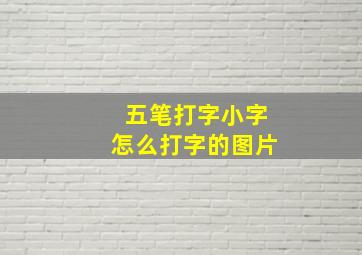 五笔打字小字
怎么打字的图片